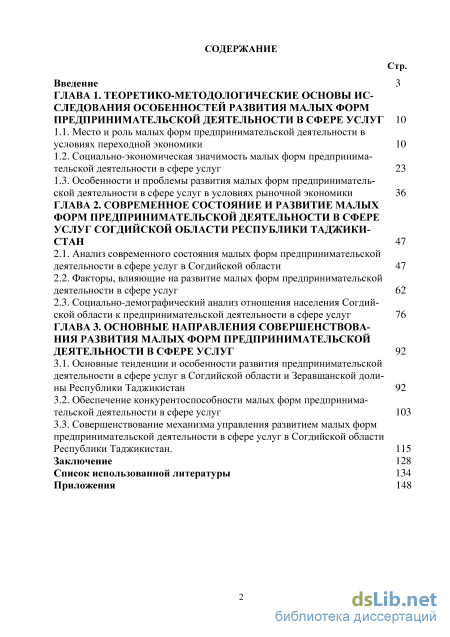 СОДЕРЖАНИЕ

Стр.

Введение 3

ГЛАВА 1. ТЕОРЕТИКО-МЕТОДОЛОГИЧЕСКИЕ ОСНОВЫ ИССЛЕДОВАНИЯ ОСОБЕННОСТЕЙ РАЗВИТИЯ МАЛЫХ ФОРМ ПРЕДПРИНИМАТЕЛЬСКОЙ ДЕЯТЕЛЬНОСТИ В СФЕРЕ УСЛУГ 10

1.1. Место и роль малых форм предпринимательской деятельности в условиях переходной экономики 10

1.2. Социально-экономическая значимость малых форм предпринимательской деятельности в сфере услуг 23

1.3. Особенности и проблемы развития малых форм предпринимательской деятельности в сфере услуг в условиях рыночной экономики 36

ГЛАВА 2. СОВРЕМЕННОЕ СОСТОЯНИЕ И РАЗВИТИЕ МАЛЫХ ФОРМ ПРЕДПРИНИМАТЕЛЬСКОЙ ДЕЯТЕЛЬНОСТИ В СФЕРЕ УСЛУГ СОГДИЙСКОЙ ОБЛАСТИ РЕСПУБЛИКИ ТАДЖИКИСТАН 47

2.1. Анализ современного состояния малых форм предпринимательской деятельности в сфере услуг в Согдийской области 47

2.2. Факторы, влияющие на развитие малых форм предпринимательской деятельности в сфере услуг 62

2.3. Социально-демографический анализ отношения населения Согдийской области к предпринимательской деятельности в сфере услуг 76

ГЛАВА 3. ОСНОВНЫЕ НАПРАВЛЕНИЯ СОВЕРШЕНСТВОВАНИЯ РАЗВИТИЯ МАЛЫХ ФОРМ ПРЕДПРИНИМАТЕЛЬСКОЙ ДЕЯТЕЛЬНОСТИ В СФЕРЕ УСЛУГ 92

3.1. Основные тенденции и особенности развития предпринимательской деятельности в сфере услуг в Согдийской области и Зеравшанской долины Республики Таджикистан 92

3.2. Обеспечение конкурентоспособности малых форм предпринимательской деятельности в сфере услуг 103

3.3. Совершенствование механизма управления развитием малых форм предпринимательской деятельности в сфере услуг в Согдийской области Республики Таджикистан. 115

Заключение 128

Список использованной литературы 134

Приложения 148

2

dsLib.net
библиотека диссертаций